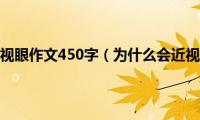 视眼作文450字（为什么会近视